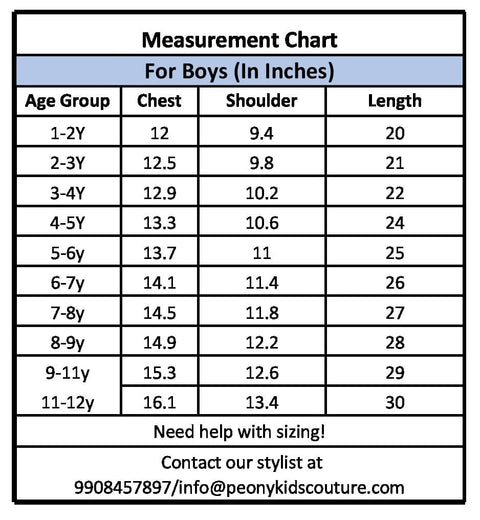 Measurement Chart

For Boys (In Inches)

| Age Group | Chest | Shoulder | Length |
|---|---|---|---|
| 1-2Y | 12 | 9.4 | 20 |
| 2-3Y | 12.5 | 9.8 | 21 |
| 3-4Y | 12.9 | 10.2 | 22 |
| 4-5Y | 13.3 | 10.6 | 24 |
| 5-6y | 13.7 | 11 | 25 |
| 6-7y | 14.1 | 11.4 | 26 |
| 7-8y | 14.5 | 11.8 | 27 |
| 8-9y | 14.9 | 12.2 | 28 |
| 9-11y | 15.3 | 12.6 | 29 |
| 11-12y | 16.1 | 13.4 | 30 |

Need help with sizing!

Contact our stylist at 9908457897/info@peonykidscouture.com